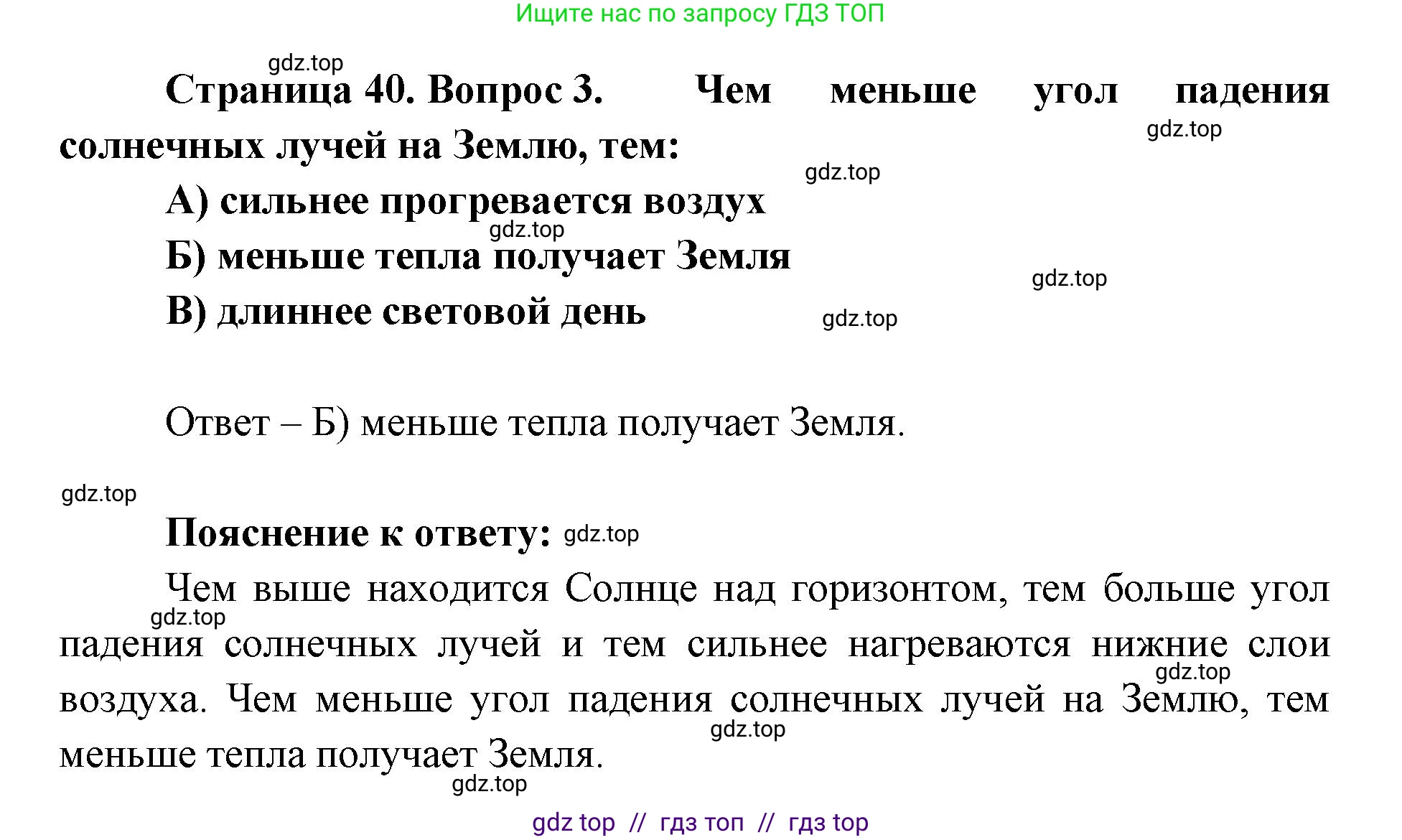 Ищите нас по запросу ГДЗ ТОП

gdz.top

Страница 40. Вопрос 3. Чем меньше угол падения солнечных лучей на Землю, тем:

gdz.top

gdz.top

А) сильнее прогревается воздух

gdz.top

Б) меньше тепла получает Земля

gdz.top

В) длиннее световой день

gdz.top

Ответ – Б) меньше тепла получает Земля.

gdz.top

Пояснение к ответу: gdz.top

Чем выше находится Солнце над горизонтом, тем больше угол падения солнечных лучей и тем сильнее нагреваются нижние слои воздуха. Чем меньше угол падения солнечных лучей на Землю, тем меньше тепла получает Земля.

gdz.top

gdz.top

gdz.top

gdz.top

gdz top // гдз топ // гдз top